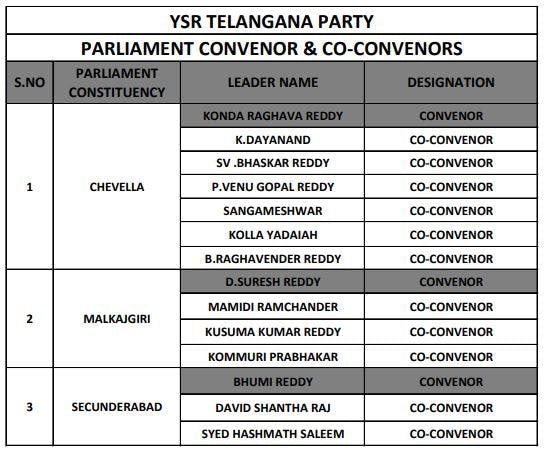 YSR TELANGANA PARTY

PARLIAMENT CONVENOR & CO-CONVENORS

| S.NO | PARLIAMENT CONSTITUENCY | LEADER NAME | DESIGNATION |
|---|---|---|---|
| 1 | CHEVELLA | KONDA RAGHAVA REDDY | CONVENOR |
| | | K.DAYANAND | CO-CONVENOR |
| | | SV .BHASKAR REDDY | CO-CONVENOR |
| | | P.VENU GOPAL REDDY | CO-CONVENOR |
| | | SANGAMESHWAR | CO-CONVENOR |
| | | KOLLA YADAIAH | CO-CONVENOR |
| | | B.RAGHAVENDER REDDY | CO-CONVENOR |
| 2 | MALKAJGIRI | D.SURESH REDDY | CONVENOR |
| | | MAMIDI RAMCHANDER | CO-CONVENOR |
| | | KUSUMA KUMAR REDDY | CO-CONVENOR |
| | | KOMMURI PRABHAKAR | CO-CONVENOR |
| 3 | SECUNDERABAD | BHUMI REDDY | CONVENOR |
| | | DAVID SHANTHA RAJ | CO-CONVENOR |
| | | SYED HASHMATH SALEEM | CO-CONVENOR |